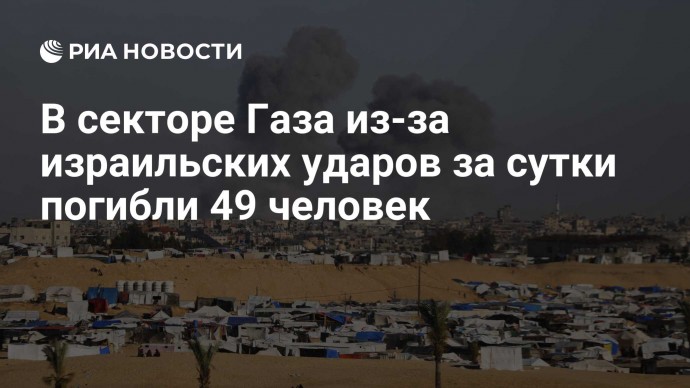 РИА НОВОСТИ

В секторе Газа из-за израильских ударов за сутки погибли 49 человек